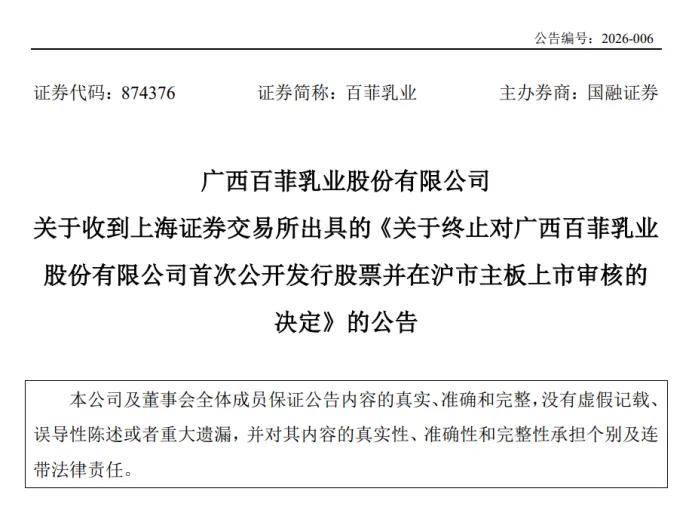 公告编号：2026-006

证券代码：874376　　证券简称：百菲乳业　　主办券商：国融证券

广西百菲乳业股份有限公司
关于收到上海证券交易所出具的《关于终止对广西百菲乳业股份有限公司首次公开发行股票并在沪市主板上市审核的决定》的公告

本公司及董事会全体成员保证公告内容的真实、准确和完整，没有虚假记载、误导性陈述或者重大遗漏，并对其内容的真实性、准确性和完整性承担个别及连带法律责任。